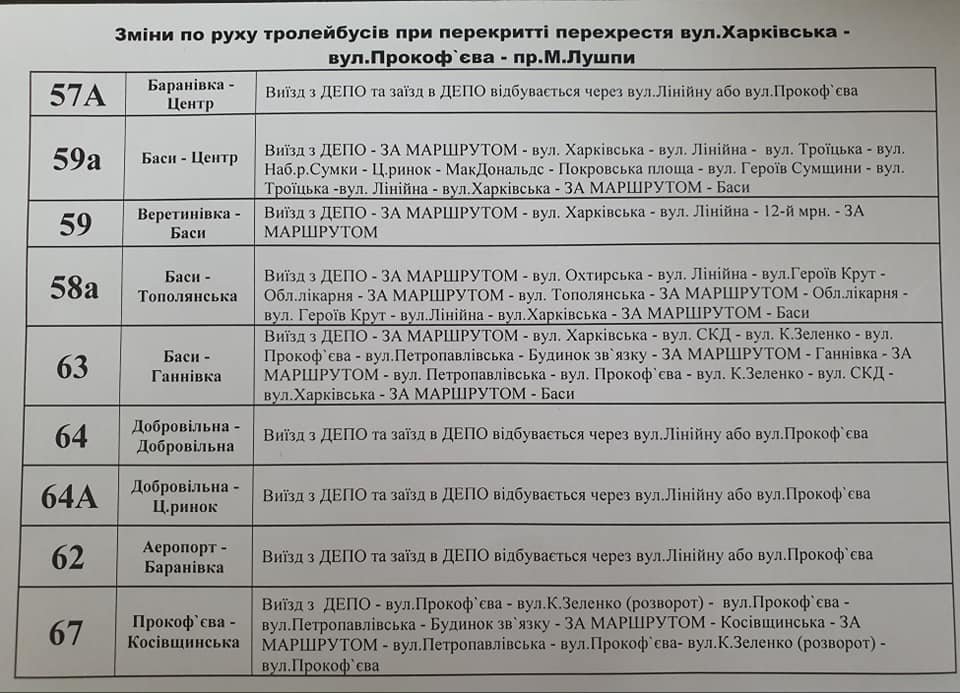 Зміни по руху тролейбусів при перекритті перехрестя вул.Харківська - вул.Прокоф`єва - пр.М.Лушпи

| 57А | Баранівка - Центр | Виїзд з ДЕПО та заїзд в ДЕПО відбувається через вул.Лінійну або вул.Прокоф`єва |
|---|---|---|
| 59а | Баси - Центр | Виїзд з ДЕПО - ЗА МАРШРУТОМ - вул. Харківська - вул. Лінійна - вул. Троїцька - вул. Наб.р.Сумки - Ц.ринок - МакДональдс - Покровська площа - вул. Героїв Сумщини - вул. Троїцька -вул. Лінійна - вул.Харківська - ЗА МАРШРУТОМ - Баси |
| 59 | Веретинівка - Баси | Виїзд з ДЕПО - ЗА МАРШРУТОМ - вул. Харківська - вул. Лінійна - 12-й мрн. - ЗА МАРШРУТОМ |
| 58а | Баси - Тополянська | Виїзд з ДЕПО - ЗА МАРШРУТОМ - вул. Охтирська - вул. Лінійна - вул.Героїв Крут - Обл.лікарня - ЗА МАРШРУТОМ - вул. Тополянська - ЗА МАРШРУТОМ - Обл.лікарня - вул. Героїв Крут - вул.Лінійна - вул.Харківська - ЗА МАРШРУТОМ - Баси |
| 63 | Баси - Ганнівка | Виїзд з ДЕПО - ЗА МАРШРУТОМ - вул. Харківська - вул. СКД - вул. К.Зеленко - вул. Прокоф`єва - вул.Петропавлівська - Будинок зв`язку - ЗА МАРШРУТОМ - Ганнівка - ЗА МАРШРУТОМ - вул. Петропавлівська - вул. Прокоф`єва - вул. К.Зеленко - вул. СКД - вул.Харківська - ЗА МАРШРУТОМ - Баси |
| 64 | Добровільна - Добровільна | Виїзд з ДЕПО та заїзд в ДЕПО відбувається через вул.Лінійну або вул.Прокоф`єва |
| 64А | Добровільна - Ц.ринок | Виїзд з ДЕПО та заїзд в ДЕПО відбувається через вул.Лінійну або вул.Прокоф`єва |
| 62 | Аеропорт - Баранівка | Виїзд з ДЕПО та заїзд в ДЕПО відбувається через вул.Лінійну або вул.Прокоф`єва |
| 67 | Прокоф`єва - Косівщинська | Виїзд з ДЕПО - вул.Прокоф`єва - вул.К.Зеленко (розворот) - вул.Прокоф`єва - вул.Петропавлівська - Будинок зв`язку - ЗА МАРШРУТОМ - Косівщинська - ЗА МАРШРУТОМ - вул.Петропавлівська - вул.Прокоф`єва- вул.К.Зеленко (розворот) - вул.Прокоф`єва |